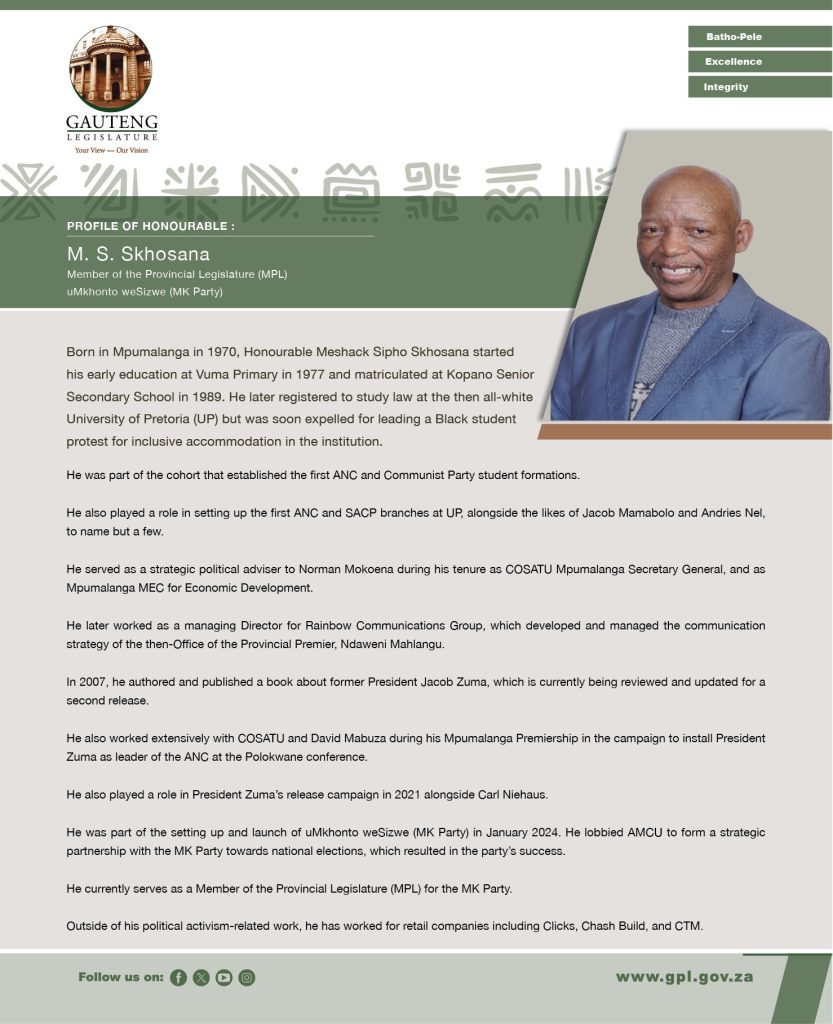 GAUTENG
LEGISLATURE
Your View ~ Our Vision

Batho-Pele
Excellence
Integrity

PROFILE OF HONOURABLE :
M. S. Skhosana
Member of the Provincial Legislature (MPL)
uMkhonto weSizwe (MK Party)

Born in Mpumalanga in 1970, Honourable Meshack Sipho Skhosana started his early education at Vuma Primary in 1977 and matriculated at Kopano Senior Secondary School in 1989. He later registered to study law at the then all-white University of Pretoria (UP) but was soon expelled for leading a Black student protest for inclusive accommodation in the institution.

He was part of the cohort that established the first ANC and Communist Party student formations.

He also played a role in setting up the first ANC and SACP branches at UP, alongside the likes of Jacob Mamabolo and Andries Nel, to name but a few.

He served as a strategic political adviser to Norman Mokoena during his tenure as COSATU Mpumalanga Secretary General, and as Mpumalanga MEC for Economic Development.

He later worked as a managing Director for Rainbow Communications Group, which developed and managed the communication strategy of the then-Office of the Provincial Premier, Ndaweni Mahlangu.

In 2007, he authored and published a book about former President Jacob Zuma, which is currently being reviewed and updated for a second release.

He also worked extensively with COSATU and David Mabuza during his Mpumalanga Premiership in the campaign to install President Zuma as leader of the ANC at the Polokwane conference.

He also played a role in President Zuma's release campaign in 2021 alongside Carl Niehaus.

He was part of the setting up and launch of uMkhonto weSizwe (MK Party) in January 2024. He lobbied AMCU to form a strategic partnership with the MK Party towards national elections, which resulted in the party's success.

He currently serves as a Member of the Provincial Legislature (MPL) for the MK Party.

Outside of his political activism-related work, he has worked for retail companies including Clicks, Chash Build, and CTM.

Follow us on:
www.gpl.gov.za